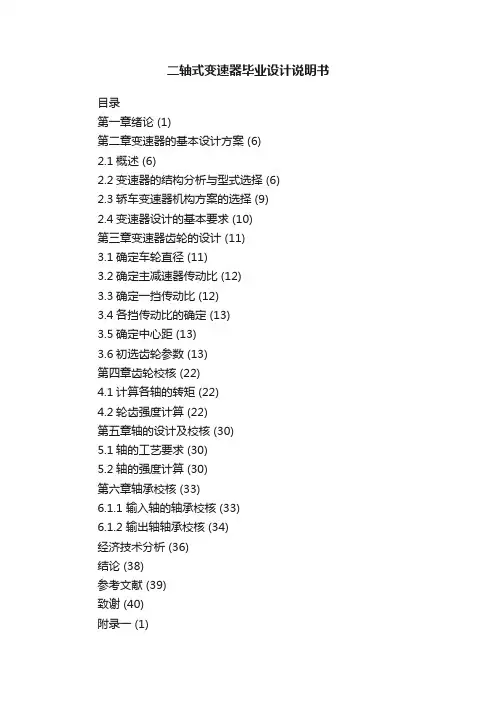 二轴式变速器毕业设计说明书

目录
第一章绪论 (1)
第二章变速器的基本设计方案 (6)
2.1 概述 (6)
2.2 变速器的结构分析与型式选择 (6)
2.3 轿车变速器机构方案的选择 (9)
2.4 变速器设计的基本要求 (10)
第三章变速器齿轮的设计 (11)
3.1 确定车轮直径 (11)
3.2 确定主减速器传动比 (12)
3.3 确定一挡传动比 (12)
3.4 各挡传动比的确定 (13)
3.5 确定中心距 (13)
3.6 初选齿轮参数 (13)
第四章齿轮校核 (22)
4.1 计算各轴的转矩 (22)
4.2 轮齿强度计算 (22)
第五章轴的设计及校核 (30)
5.1 轴的工艺要求 (30)
5.2 轴的强度计算 (30)
第六章轴承校核 (33)
6.1.1 输入轴的轴承校核 (33)
6.1.2 输出轴轴承校核 (34)
经济技术分析 (36)
结论 (38)
参考文献 (39)
致谢 (40)
附录一 (1)